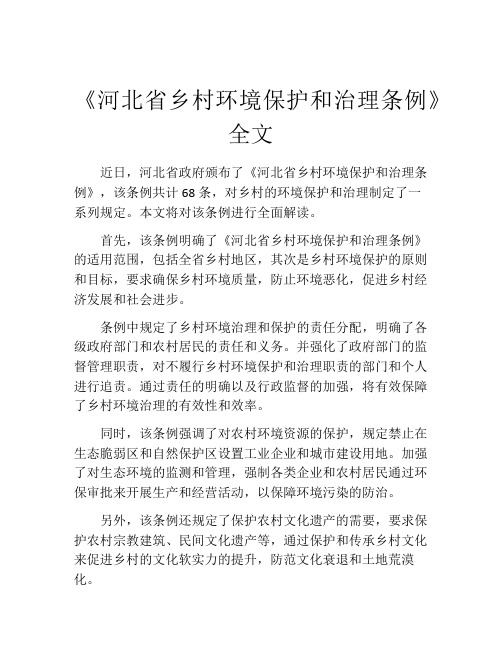 《河北省乡村环境保护和治理条例》全文

近日，河北省政府颁布了《河北省乡村环境保护和治理条例》，该条例共计68条，对乡村的环境保护和治理制定了一系列规定。本文将对该条例进行全面解读。

首先，该条例明确了《河北省乡村环境保护和治理条例》的适用范围，包括全省乡村地区，其次是乡村环境保护的原则和目标，要求确保乡村环境质量，防止环境恶化，促进乡村经济发展和社会进步。

条例中规定了乡村环境治理和保护的责任分配，明确了各级政府部门和农村居民的责任和义务。并强化了政府部门的监督管理职责，对不履行乡村环境保护和治理职责的部门和个人进行追责。通过责任的明确以及行政监督的加强，将有效保障了乡村环境治理的有效性和效率。

同时，该条例强调了对农村环境资源的保护，规定禁止在生态脆弱区和自然保护区设置工业企业和城市建设用地。加强了对生态环境的监测和管理，强制各类企业和农村居民通过环保审批来开展生产和经营活动，以保障环境污染的防治。

另外，该条例还规定了保护农村文化遗产的需要，要求保护农村宗教建筑、民间文化遗产等，通过保护和传承乡村文化来促进乡村的文化软实力的提升，防范文化衰退和土地荒漠化。